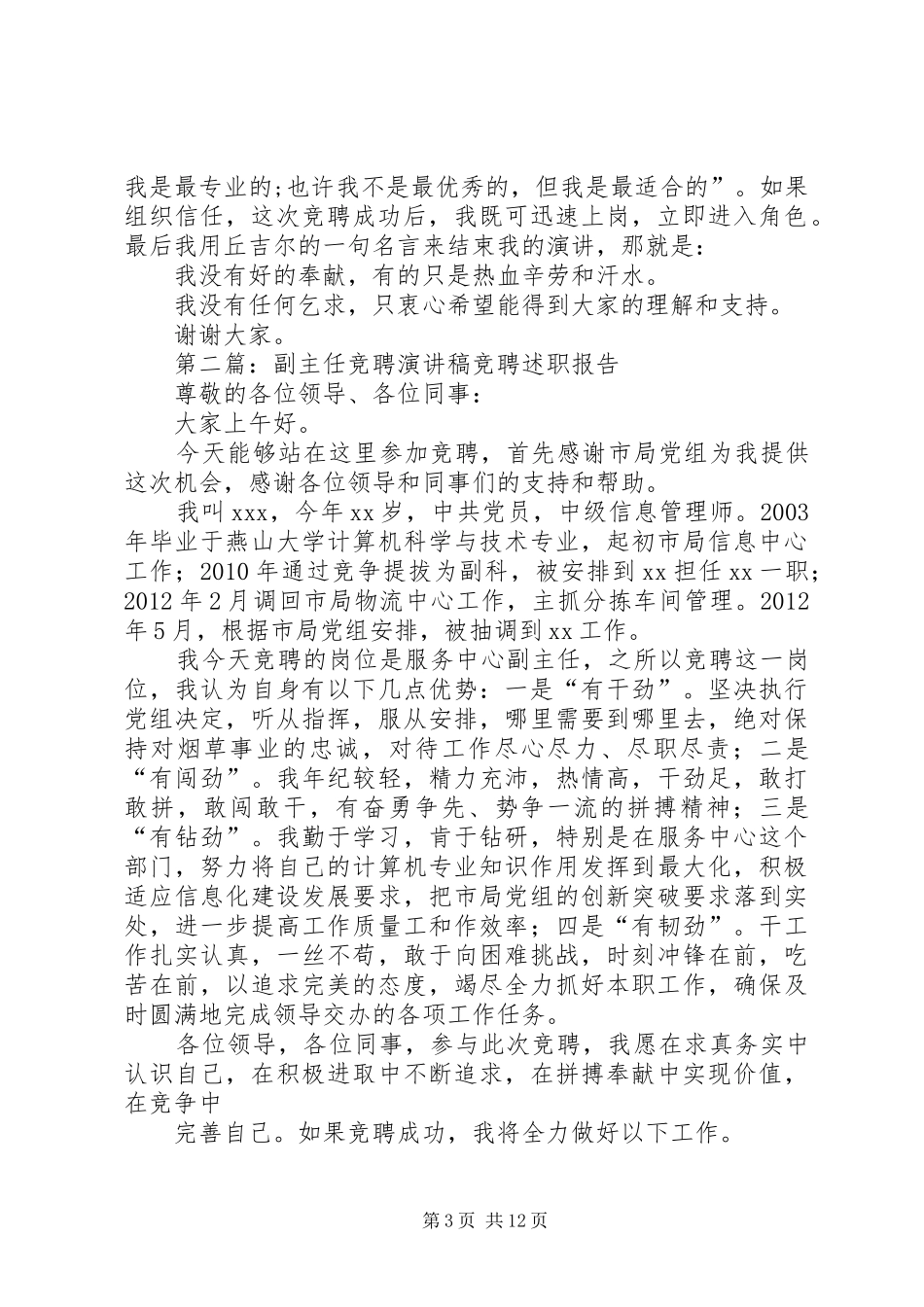 我是最专业的;也许我不是最优秀的，但我是最适合的”。如果组织信任，这次竞聘成功后，我既可迅速上岗，立即进入角色。最后我用丘吉尔的一句名言来结束我的演讲，那就是：

我没有好的奉献，有的只是热血辛劳和汗水。

我没有任何乞求，只衷心希望能得到大家的理解和支持。

谢谢大家。

第二篇：副主任竞聘演讲稿竞聘述职报告

尊敬的各位领导、各位同事：

大家上午好。

今天能够站在这里参加竞聘，首先感谢市局党组为我提供这次机会，感谢各位领导和同事们的支持和帮助。

我叫xxx，今年xx岁，中共党员，中级信息管理师。2003年毕业于燕山大学计算机科学与技术专业，起初市局信息中心工作；2010年通过竞争提拔为副科，被安排到xx担任xx一职；2012年2月调回市局物流中心工作，主抓分拣车间管理。2012年5月，根据市局党组安排，被抽调到xx工作。

我今天竞聘的岗位是服务中心副主任，之所以竞聘这一岗位，我认为自身有以下几点优势：一是“有干劲”。坚决执行党组决定，听从指挥，服从安排，哪里需要到哪里去，绝对保持对烟草事业的忠诚，对待工作尽心尽力、尽职尽责；二是“有闯劲”。我年纪较轻，精力充沛，热情高，干劲足，敢打敢拼，敢闯敢干，有奋勇争先、势争一流的拼搏精神；三是“有钻劲”。我勤于学习，肯于钻研，特别是在服务中心这个部门，努力将自己的计算机专业知识作用发挥到最大化，积极适应信息化建设发展要求，把市局党组的创新突破要求落到实处，进一步提高工作质量工和作效率；四是“有韧劲”。干工作扎实认真，一丝不苟，敢于向困难挑战，时刻冲锋在前，吃苦在前，以追求完美的态度，竭尽全力抓好本职工作，确保及时圆满地完成领导交办的各项工作任务。

各位领导，各位同事，参与此次竞聘，我愿在求真务实中认识自己，在积极进取中不断追求，在拼搏奉献中实现价值，在竞争中

完善自己。如果竞聘成功，我将全力做好以下工作。

第3页 共12页